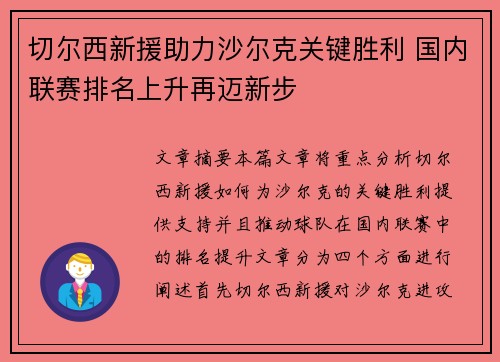 切尔西新援助力沙尔克关键胜利 国内联赛排名上升再迈新步

文章摘要本篇文章将重点分析切尔西新援如何为沙尔克的关键胜利提供支持并且推动球队在国内联赛中的排名提升文章分为四个方面进行阐述首先切尔西新援对沙尔克进攻